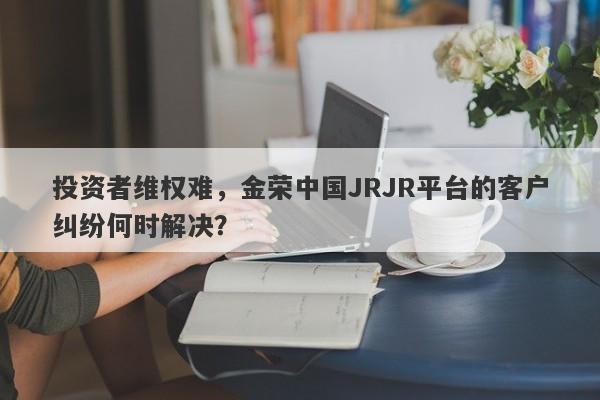 投资者维权难，金荣中国JRJR平台的客户纠纷何时解决?